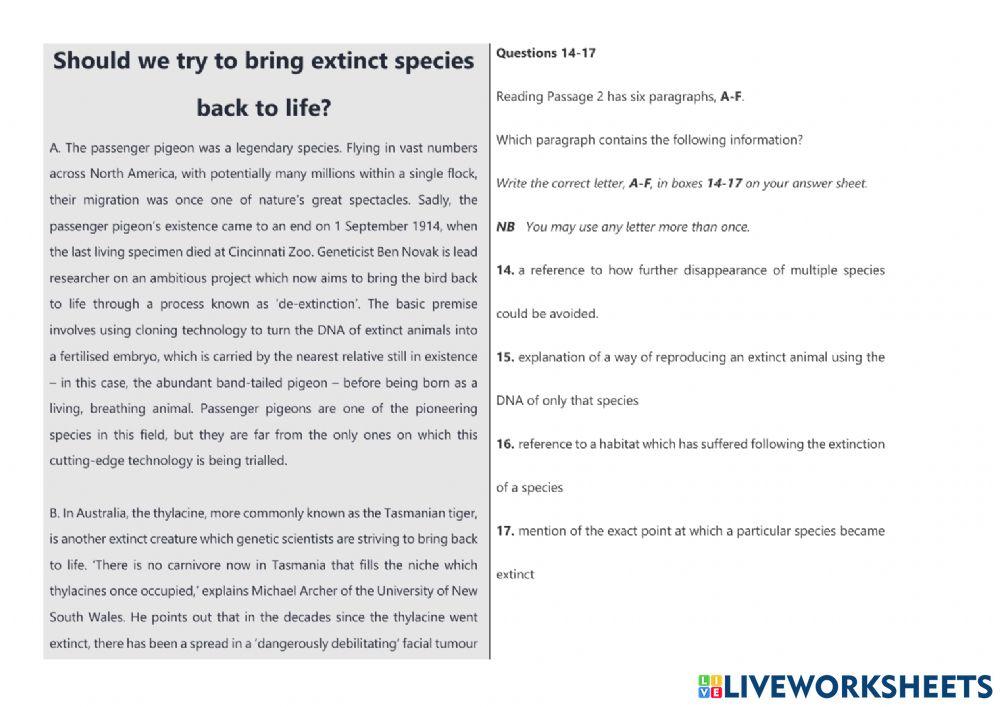 Should we try to bring extinct species back to life?

A. The passenger pigeon was a legendary species. Flying in vast numbers across North America, with potentially many millions within a single flock, their migration was once one of nature's great spectacles. Sadly, the passenger pigeon's existence came to an end on 1 September 1914, when the last living specimen died at Cincinnati Zoo. Geneticist Ben Novak is lead researcher on an ambitious project which now aims to bring the bird back to life through a process known as 'de-extinction'. The basic premise involves using cloning technology to turn the DNA of extinct animals into a fertilised embryo, which is carried by the nearest relative still in existence – in this case, the abundant band-tailed pigeon – before being born as a living, breathing animal. Passenger pigeons are one of the pioneering species in this field, but they are far from the only ones on which this cutting-edge technology is being trialled.

B. In Australia, the thylacine, more commonly known as the Tasmanian tiger, is another extinct creature which genetic scientists are striving to bring back to life. 'There is no carnivore now in Tasmania that fills the niche which thylacines once occupied,' explains Michael Archer of the University of New South Wales. He points out that in the decades since the thylacine went extinct, there has been a spread in a 'dangerously debilitating' facial tumour

Questions 14-17

Reading Passage 2 has six paragraphs, A-F.

Which paragraph contains the following information?

Write the correct letter, A-F, in boxes 14-17 on your answer sheet.

NB You may use any letter more than once.

14. a reference to how further disappearance of multiple species could be avoided.

15. explanation of a way of reproducing an extinct animal using the DNA of only that species

16. reference to a habitat which has suffered following the extinction of a species

17. mention of the exact point at which a particular species became extinct

LIVEWORKSHEETS